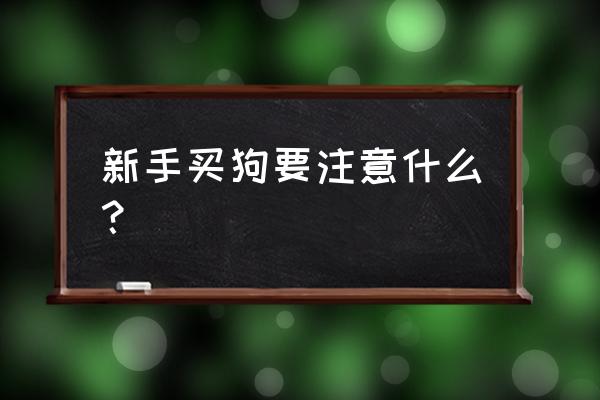 新手买狗要注意什么？